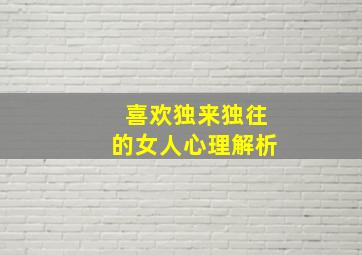 喜欢独来独往
的女人心理解析